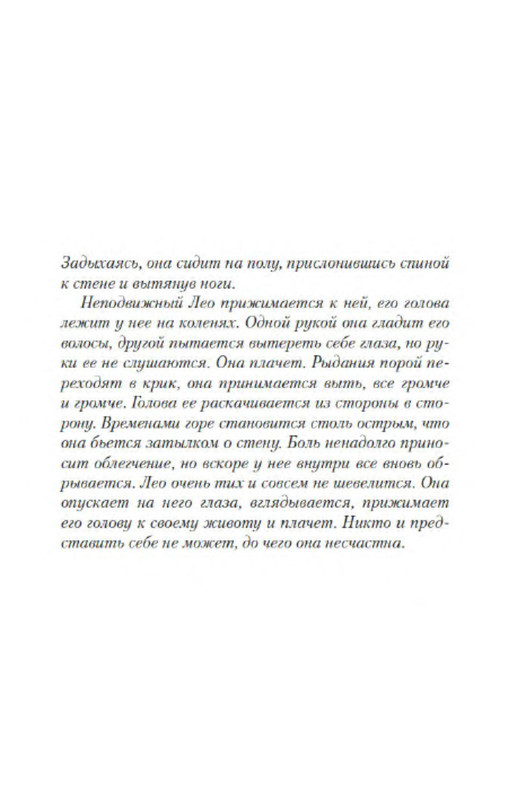 Задыхаясь, она сидит на полу, прислонившись спиной к стене и вытянув ноги.

Неподвижный Лео прижимается к ней, его голова лежит у нее на коленях. Одной рукой она гладит его волосы, другой пытается вытереть себе глаза, но руки ее не слушаются. Она плачет. Рыдания порой переходят в крик, она принимается выть, все громче и громче. Голова ее раскачивается из стороны в сторону. Временами горе становится столь острым, что она бьется затылком о стену. Боль ненадолго приносит облегчение, но вскоре у нее внутри все вновь обрывается. Лео очень тих и совсем не шевелится. Она опускает на него глаза, вглядывается, прижимает его голову к своему животу и плачет. Никто и представить себе не может, до чего она несчастна.